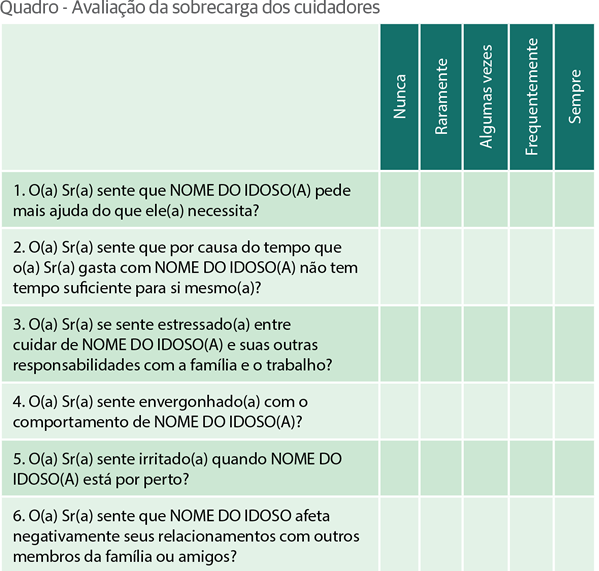 Quadro - Avaliação da sobrecarga dos cuidadores

| | Nunca | Raramente | Algumas vezes | Frequentemente | Sempre |
|---|---|---|---|---|---|
| 1. O(a) Sr(a) sente que NOME DO IDOSO(A) pede mais ajuda do que ele(a) necessita? | | | | | |
| 2. O(a) Sr(a) sente que por causa do tempo que o(a) Sr(a) gasta com NOME DO IDOSO(A) não tem tempo suficiente para si mesmo(a)? | | | | | |
| 3. O(a) Sr(a) se sente estressado(a) entre cuidar de NOME DO IDOSO(A) e suas outras responsabilidades com a família e o trabalho? | | | | | |
| 4. O(a) Sr(a) sente envergonhado(a) com o comportamento de NOME DO IDOSO(A)? | | | | | |
| 5. O(a) Sr(a) sente irritado(a) quando NOME DO IDOSO(A) está por perto? | | | | | |
| 6. O(a) Sr(a) sente que NOME DO IDOSO afeta negativamente seus relacionamentos com outros membros da família ou amigos? | | | | | |